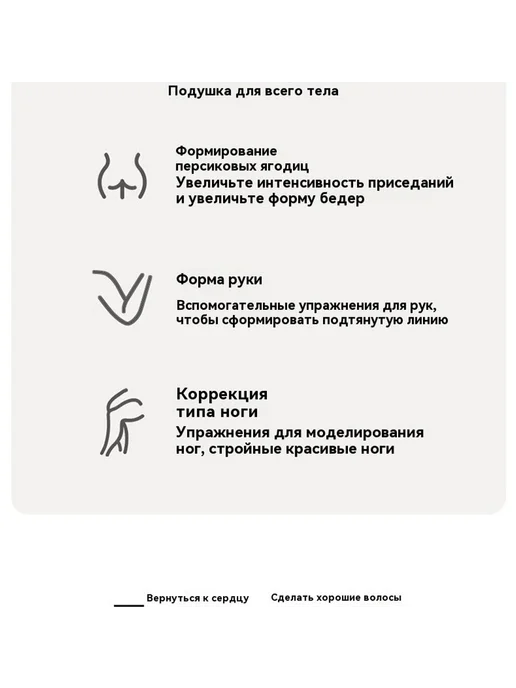 Подушка для всего тела

Формирование персиковых ягодиц
Увеличьте интенсивность приседаний и увеличьте форму бедер

Форма руки
Вспомогательные упражнения для рук, чтобы сформировать подтянутую линию

Коррекция типа ноги
Упражнения для моделирования ног, стройные красивые ноги

Вернуться к сердцу    Сделать хорошие волосы